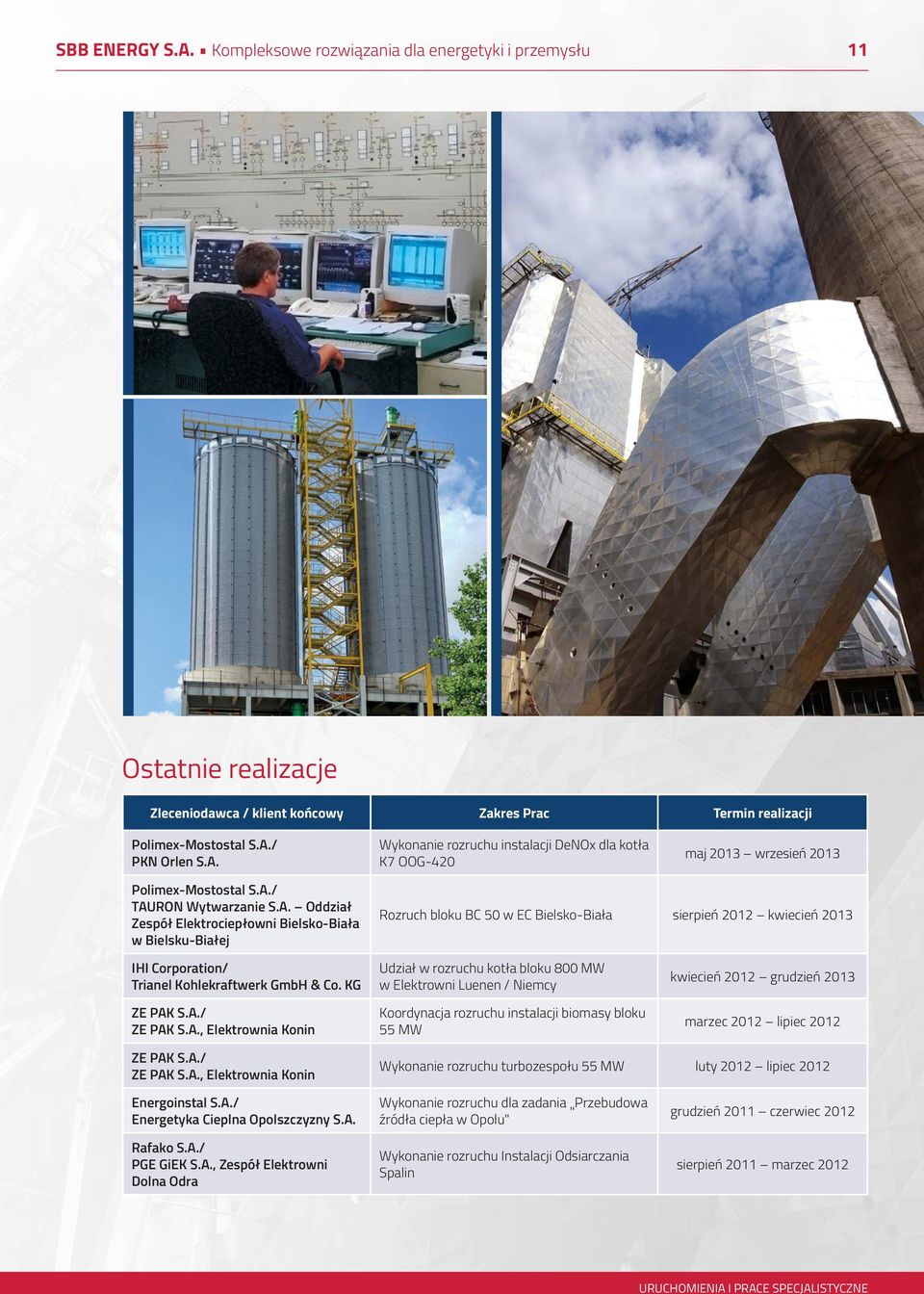 SBB ENERGY S.A. ▪ Kompleksowe rozwiązania dla energetyki i przemysłu 11

Ostatnie realizacje

| Zleceniodawca / klient końcowy | Zakres Prac | Termin realizacji |
|---|---|---|
| Polimex-Mostostal S.A./ PKN Orlen S.A. | Wykonanie rozruchu instalacji DeNOx dla kotła K7 OOG-420 | maj 2013 – wrzesień 2013 |
| Polimex-Mostostal S.A./ TAURON Wytwarzanie S.A. – Oddział Zespół Elektrociepłowni Bielsko-Biała w Bielsku-Białej | Rozruch bloku BC 50 w EC Bielsko-Biała | sierpień 2012 – kwiecień 2013 |
| IHI Corporation/ Trianel Kohlekraftwerk GmbH & Co. KG | Udział w rozruchu kotła bloku 800 MW w Elektrowni Luenen / Niemcy | kwiecień 2012 – grudzień 2013 |
| ZE PAK S.A./ ZE PAK S.A., Elektrownia Konin | Koordynacja rozruchu instalacji biomasy bloku 55 MW | marzec 2012 – lipiec 2012 |
| ZE PAK S.A./ ZE PAK S.A., Elektrownia Konin | Wykonanie rozruchu turbozespołu 55 MW | luty 2012 – lipiec 2012 |
| Energoinstal S.A./ Energetyka Cieplna Opolszczyzny S.A. | Wykonanie rozruchu dla zadania „Przebudowa źródła ciepła w Opolu" | grudzień 2011 – czerwiec 2012 |
| Rafako S.A./ PGE GiEK S.A., Zespół Elektrowni Dolna Odra | Wykonanie rozruchu Instalacji Odsiarczania Spalin | sierpień 2011 – marzec 2012 |

URUCHOMIENIA I PRACE SPECJALISTYCZNE